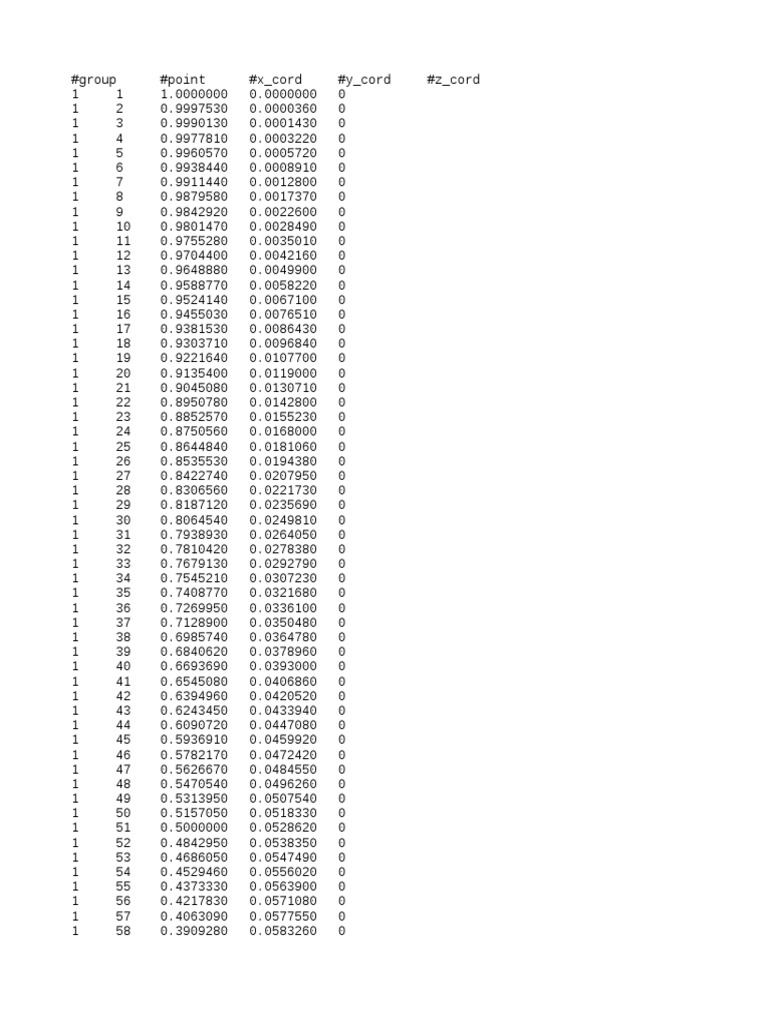 | #group | #point | #x_cord | #y_cord | #z_cord |
|---|---|---|---|---|
| 1 | 1 | 1.0000000 | 0.0000000 | 0 |
| 1 | 2 | 0.9997530 | 0.0000360 | 0 |
| 1 | 3 | 0.9990130 | 0.0001430 | 0 |
| 1 | 4 | 0.9977810 | 0.0003220 | 0 |
| 1 | 5 | 0.9960570 | 0.0005720 | 0 |
| 1 | 6 | 0.9938440 | 0.0008910 | 0 |
| 1 | 7 | 0.9911440 | 0.0012800 | 0 |
| 1 | 8 | 0.9879580 | 0.0017370 | 0 |
| 1 | 9 | 0.9842920 | 0.0022600 | 0 |
| 1 | 10 | 0.9801470 | 0.0028490 | 0 |
| 1 | 11 | 0.9755280 | 0.0035010 | 0 |
| 1 | 12 | 0.9704400 | 0.0042160 | 0 |
| 1 | 13 | 0.9648880 | 0.0049900 | 0 |
| 1 | 14 | 0.9588770 | 0.0058220 | 0 |
| 1 | 15 | 0.9524140 | 0.0067100 | 0 |
| 1 | 16 | 0.9455030 | 0.0076510 | 0 |
| 1 | 17 | 0.9381530 | 0.0086430 | 0 |
| 1 | 18 | 0.9303710 | 0.0096840 | 0 |
| 1 | 19 | 0.9221640 | 0.0107700 | 0 |
| 1 | 20 | 0.9135400 | 0.0119000 | 0 |
| 1 | 21 | 0.9045080 | 0.0130710 | 0 |
| 1 | 22 | 0.8950780 | 0.0142800 | 0 |
| 1 | 23 | 0.8852570 | 0.0155230 | 0 |
| 1 | 24 | 0.8750560 | 0.0168000 | 0 |
| 1 | 25 | 0.8644840 | 0.0181060 | 0 |
| 1 | 26 | 0.8535530 | 0.0194380 | 0 |
| 1 | 27 | 0.8422740 | 0.0207950 | 0 |
| 1 | 28 | 0.8306560 | 0.0221730 | 0 |
| 1 | 29 | 0.8187120 | 0.0235690 | 0 |
| 1 | 30 | 0.8064540 | 0.0249810 | 0 |
| 1 | 31 | 0.7938930 | 0.0264050 | 0 |
| 1 | 32 | 0.7810420 | 0.0278380 | 0 |
| 1 | 33 | 0.7679130 | 0.0292790 | 0 |
| 1 | 34 | 0.7545210 | 0.0307230 | 0 |
| 1 | 35 | 0.7408770 | 0.0321680 | 0 |
| 1 | 36 | 0.7269950 | 0.0336100 | 0 |
| 1 | 37 | 0.7128900 | 0.0350480 | 0 |
| 1 | 38 | 0.6985740 | 0.0364780 | 0 |
| 1 | 39 | 0.6840620 | 0.0378960 | 0 |
| 1 | 40 | 0.6693690 | 0.0393000 | 0 |
| 1 | 41 | 0.6545080 | 0.0406860 | 0 |
| 1 | 42 | 0.6394960 | 0.0420520 | 0 |
| 1 | 43 | 0.6243450 | 0.0433940 | 0 |
| 1 | 44 | 0.6090720 | 0.0447080 | 0 |
| 1 | 45 | 0.5936910 | 0.0459920 | 0 |
| 1 | 46 | 0.5782170 | 0.0472420 | 0 |
| 1 | 47 | 0.5626670 | 0.0484550 | 0 |
| 1 | 48 | 0.5470540 | 0.0496260 | 0 |
| 1 | 49 | 0.5313950 | 0.0507540 | 0 |
| 1 | 50 | 0.5157050 | 0.0518330 | 0 |
| 1 | 51 | 0.5000000 | 0.0528620 | 0 |
| 1 | 52 | 0.4842950 | 0.0538350 | 0 |
| 1 | 53 | 0.4686050 | 0.0547490 | 0 |
| 1 | 54 | 0.4529460 | 0.0556020 | 0 |
| 1 | 55 | 0.4373330 | 0.0563900 | 0 |
| 1 | 56 | 0.4217830 | 0.0571080 | 0 |
| 1 | 57 | 0.4063090 | 0.0577550 | 0 |
| 1 | 58 | 0.3909280 | 0.0583260 | 0 |